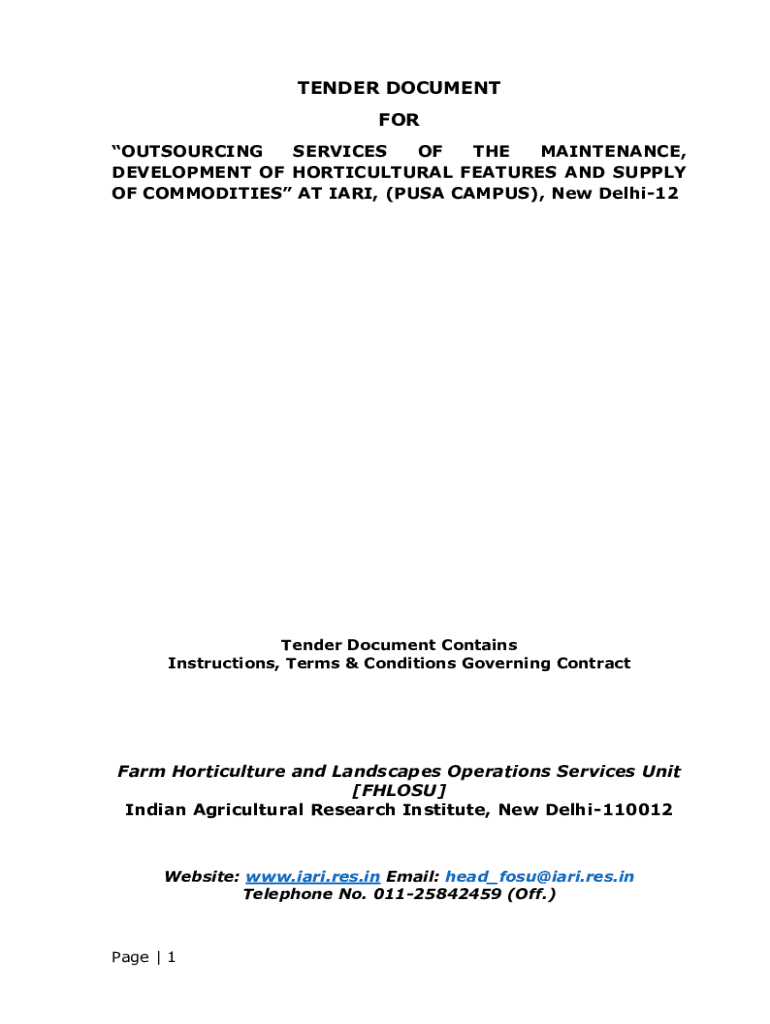 TENDER DOCUMENT

FOR

“OUTSOURCING SERVICES OF THE MAINTENANCE, DEVELOPMENT OF HORTICULTURAL FEATURES AND SUPPLY OF COMMODITIES” AT IARI, (PUSA CAMPUS), New Delhi-12

Tender Document Contains
Instructions, Terms & Conditions Governing Contract

Farm Horticulture and Landscapes Operations Services Unit
[FHLOSU]
Indian Agricultural Research Institute, New Delhi-110012

Website: www.iari.res.in Email: head_fosu@iari.res.in
Telephone No. 011-25842459 (Off.)

Page | 1